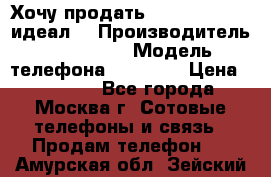 Хочу продать идеал Производитель Модель телефона Цена Все города Москва г Сотовые телефоны и связь Продам телефон Амурская обл Зейский